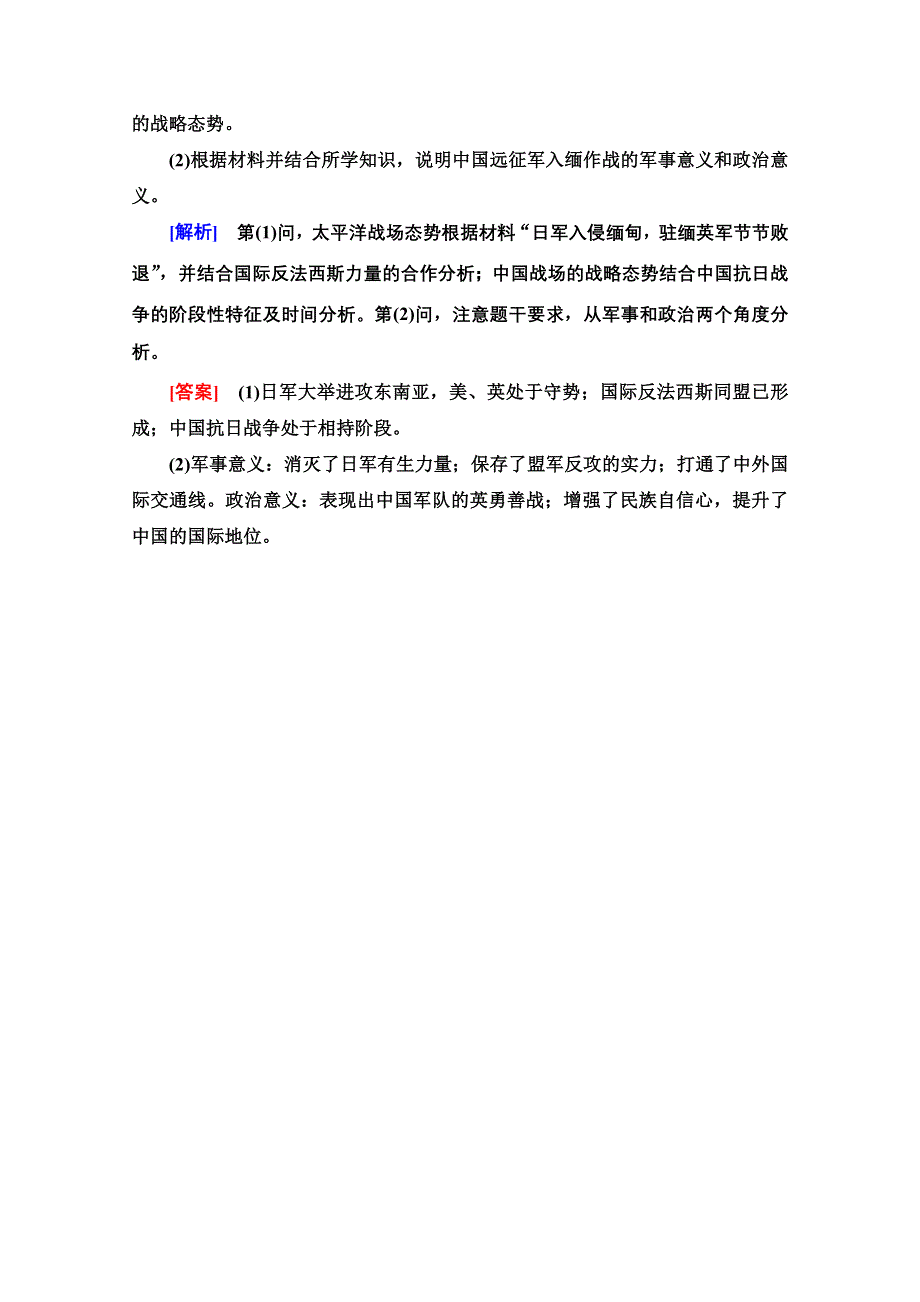 的战略态势。

(2)根据材料并结合所学知识，说明中国远征军入缅作战的军事意义和政治意义。

[解析] 第(1)问，太平洋战场态势根据材料“日军入侵缅甸，驻缅英军节节败退”，并结合国际反法西斯力量的合作分析；中国战场的战略态势结合中国抗日战争的阶段性特征及时间分析。第(2)问，注意题干要求，从军事和政治两个角度分析。

[答案] (1)日军大举进攻东南亚，美、英处于守势；国际反法西斯同盟已形成；中国抗日战争处于相持阶段。

(2)军事意义：消灭了日军有生力量；保存了盟军反攻的实力；打通了中外国际交通线。政治意义：表现出中国军队的英勇善战；增强了民族自信心，提升了中国的国际地位。